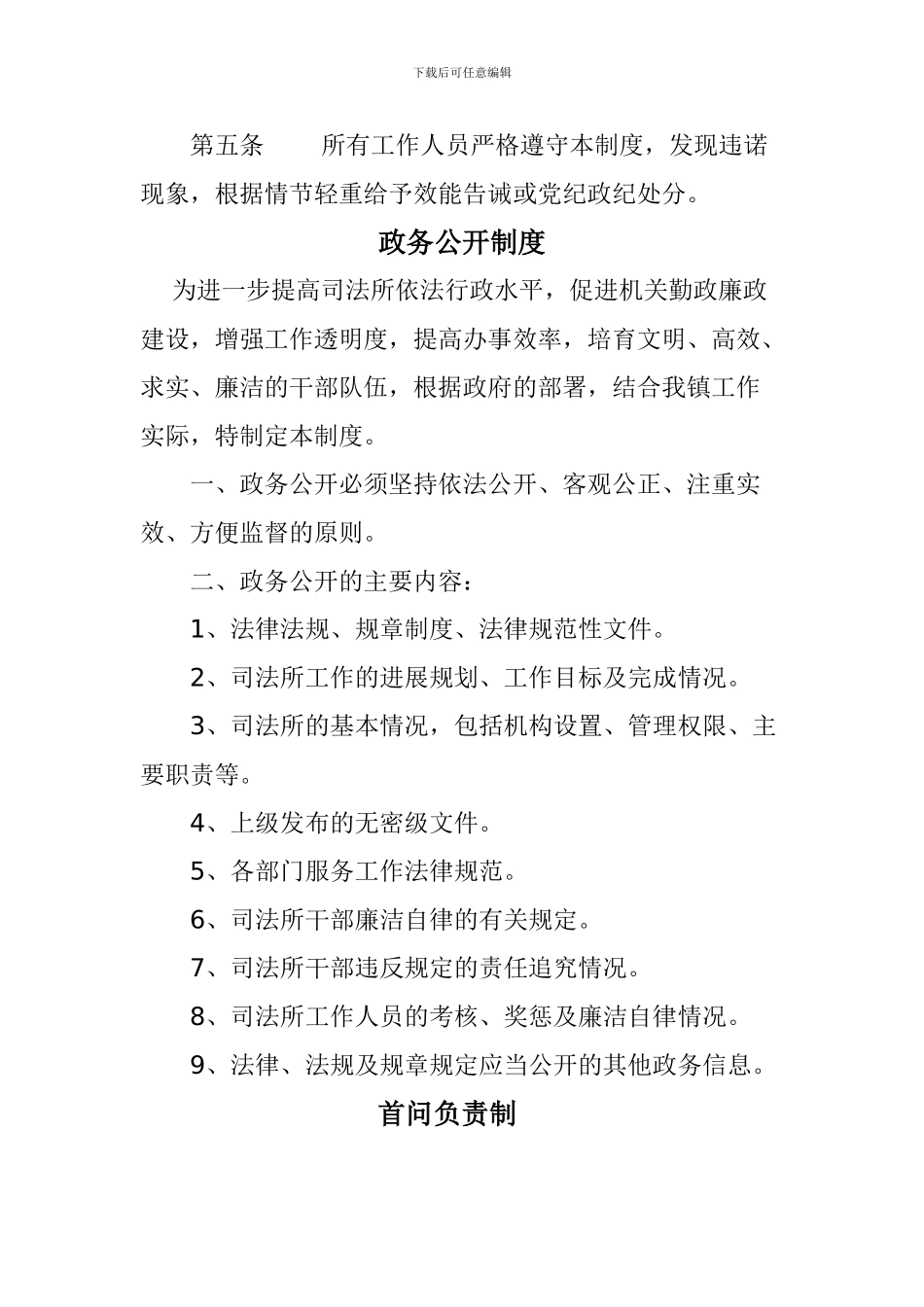 下载后可任意编辑

第五条　　所有工作人员严格遵守本制度，发现违诺现象，根据情节轻重给予效能告诫或党纪政纪处分。

政务公开制度

为进一步提高司法所依法行政水平，促进机关勤政廉政建设，增强工作透明度，提高办事效率，培育文明、高效、求实、廉洁的干部队伍，根据政府的部署，结合我镇工作实际，特制定本制度。

一、政务公开必须坚持依法公开、客观公正、注重实效、方便监督的原则。

二、政务公开的主要内容：

1、法律法规、规章制度、法律规范性文件。

2、司法所工作的进展规划、工作目标及完成情况。

3、司法所的基本情况，包括机构设置、管理权限、主要职责等。

4、上级发布的无密级文件。

5、各部门服务工作法律规范。

6、司法所干部廉洁自律的有关规定。

7、司法所干部违反规定的责任追究情况。

8、司法所工作人员的考核、奖惩及廉洁自律情况。

9、法律、法规及规章规定应当公开的其他政务信息。

首问负责制